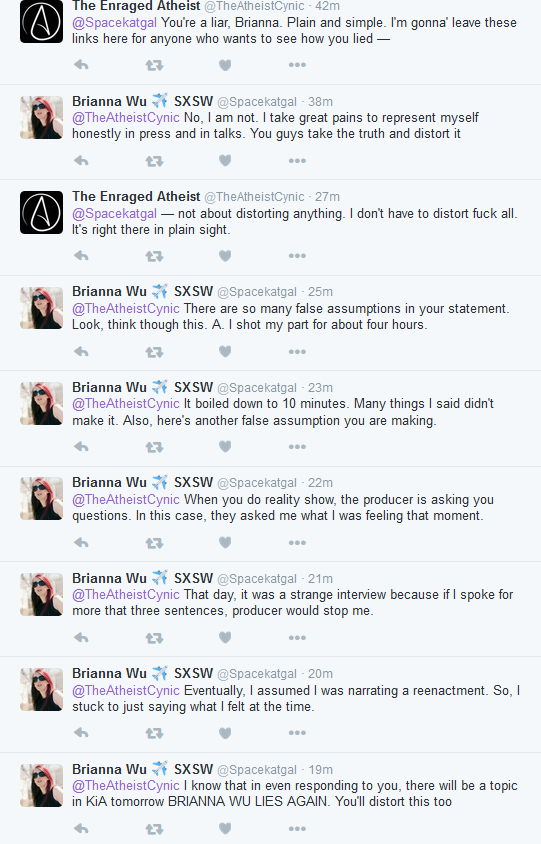 The Enraged Atheist @TheAtheistCynic · 42m
@Spacekatgal You're a liar, Brianna. Plain and simple. I'm gonna' leave these links here for anyone who wants to see how you lied —

Brianna Wu ✈️ SXSW @Spacekatgal · 38m
@TheAtheistCynic No, I am not. I take great pains to represent myself honestly in press and in talks. You guys take the truth and distort it

The Enraged Atheist @TheAtheistCynic · 27m
@Spacekatgal — not about distorting anything. I don't have to distort fuck all. It's right there in plain sight.

Brianna Wu ✈️ SXSW @Spacekatgal · 25m
@TheAtheistCynic There are so many false assumptions in your statement. Look, think though this. A. I shot my part for about four hours.

Brianna Wu ✈️ SXSW @Spacekatgal · 23m
@TheAtheistCynic It boiled down to 10 minutes. Many things I said didn't make it. Also, here's another false assumption you are making.

Brianna Wu ✈️ SXSW @Spacekatgal · 22m
@TheAtheistCynic When you do reality show, the producer is asking you questions. In this case, they asked me what I was feeling that moment.

Brianna Wu ✈️ SXSW @Spacekatgal · 21m
@TheAtheistCynic That day, it was a strange interview because if I spoke for more that three sentences, producer would stop me.

Brianna Wu ✈️ SXSW @Spacekatgal · 20m
@TheAtheistCynic Eventually, I assumed I was narrating a reenactment. So, I stuck to just saying what I felt at the time.

Brianna Wu ✈️ SXSW @Spacekatgal · 19m
@TheAtheistCynic I know that in even responding to you, there will be a topic in KiA tomorrow BRIANNA WU LIES AGAIN. You'll distort this too